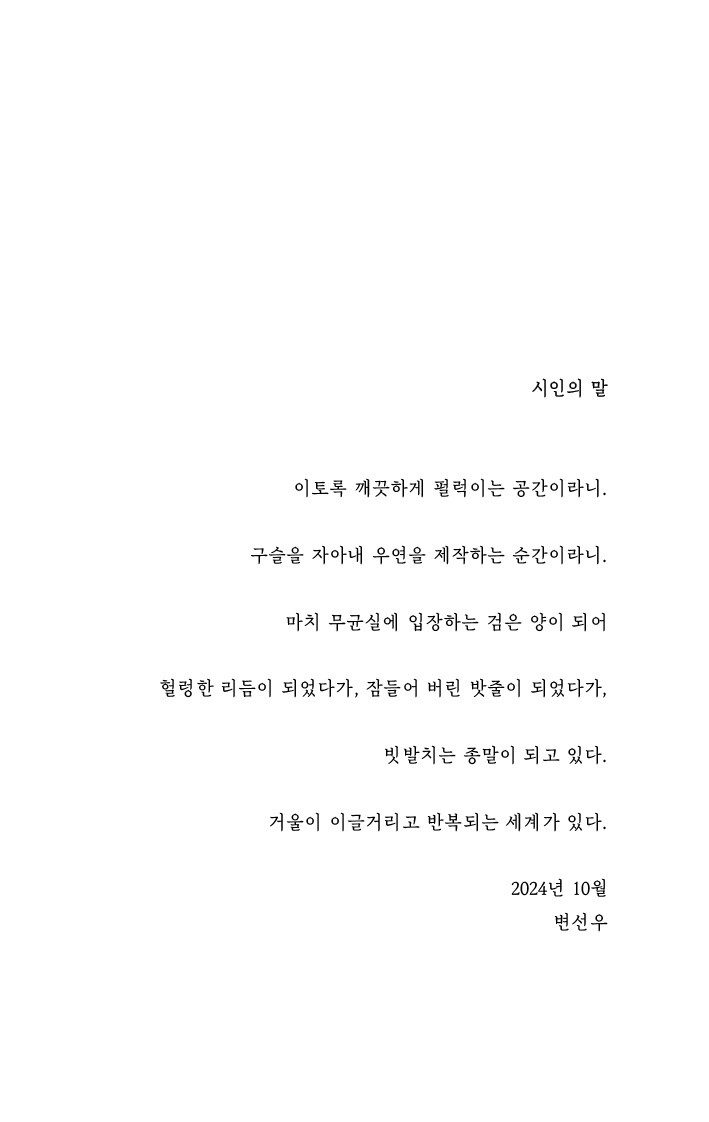 시인의 말

이토록 깨끗하게 펄럭이는 공간이라니.

구슬을 자아내 우연을 제작하는 순간이라니.

마치 무균실에 입장하는 검은 양이 되어

헐렁한 리듬이 되었다가, 잠들어 버린 밧줄이 되었다가,

빗발치는 종말이 되고 있다.

거울이 이글거리고 반복되는 세계가 있다.

2024년 10월
변선우